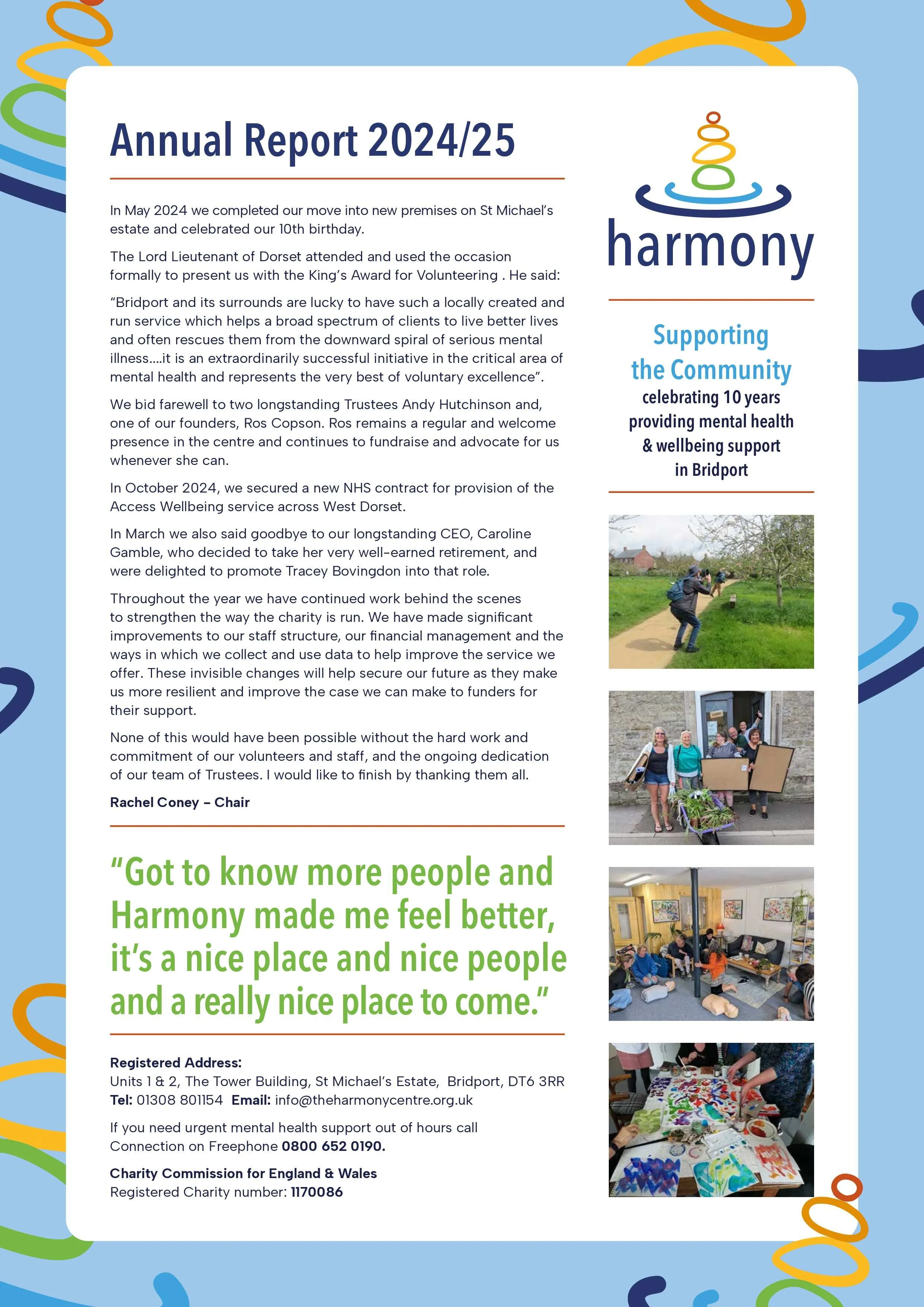 Annual Report 2024/25

In May 2024 we completed our move into new premises on St Michael's estate and celebrated our 10th birthday.

The Lord Lieutenant of Dorset attended and used the occasion formally to present us with the King's Award for Volunteering . He said:

"Bridport and its surrounds are lucky to have such a locally created and run service which helps a broad spectrum of clients to live better lives and often rescues them from the downward spiral of serious mental illness....it is an extraordinarily successful initiative in the critical area of mental health and represents the very best of voluntary excellence".

We bid farewell to two longstanding Trustees Andy Hutchinson and, one of our founders, Ros Copson. Ros remains a regular and welcome presence in the centre and continues to fundraise and advocate for us whenever she can.

In October 2024, we secured a new NHS contract for provision of the Access Wellbeing service across West Dorset.

In March we also said goodbye to our longstanding CEO, Caroline Gamble, who decided to take her very well-earned retirement, and were delighted to promote Tracey Bovingdon into that role.

Throughout the year we have continued work behind the scenes to strengthen the way the charity is run. We have made significant improvements to our staff structure, our financial management and the ways in which we collect and use data to help improve the service we offer. These invisible changes will help secure our future as they make us more resilient and improve the case we can make to funders for their support.

None of this would have been possible without the hard work and commitment of our volunteers and staff, and the ongoing dedication of our team of Trustees. I would like to finish by thanking them all.

Rachel Coney – Chair

"Got to know more people and Harmony made me feel better, it's a nice place and nice people and a really nice place to come."

Registered Address:
Units 1 & 2, The Tower Building, St Michael's Estate, Bridport, DT6 3RR
Tel: 01308 801154 Email: info@theharmonycentre.org.uk

If you need urgent mental health support out of hours call Connection on Freephone 0800 652 0190.

Charity Commission for England & Wales
Registered Charity number: 1170086

harmony

Supporting the Community
celebrating 10 years providing mental health & wellbeing support in Bridport